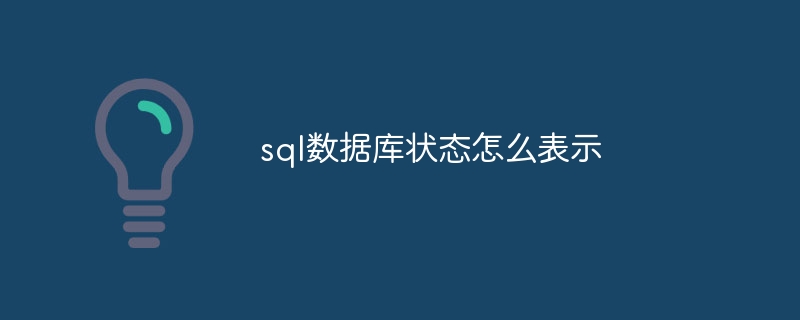 sql数据库状态怎么表示